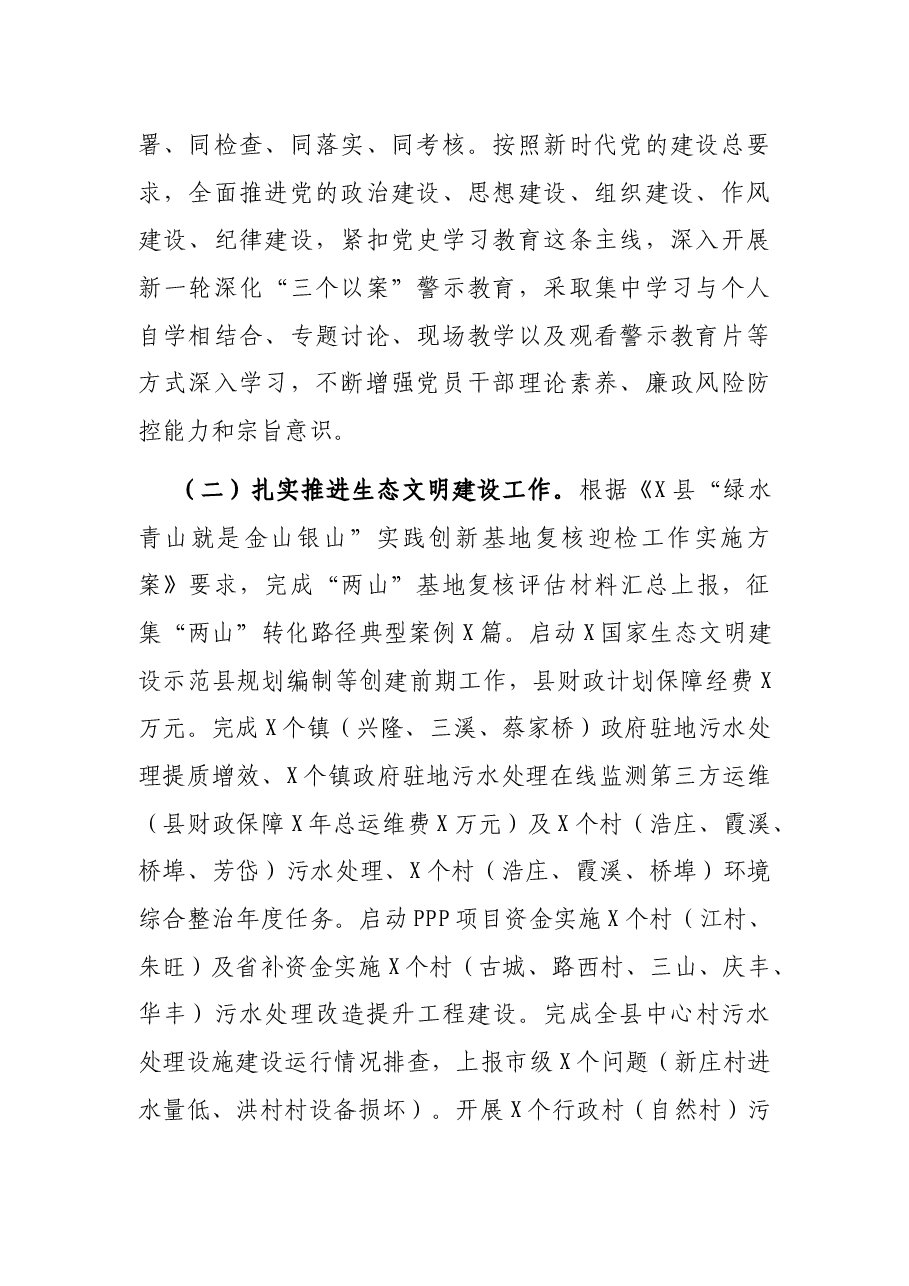 署、同检查、同落实、同考核。按照新时代党的建设总要求，全面推进党的政治建设、思想建设、组织建设、作风建设、纪律建设，紧扣党史学习教育这条主线，深入开展新一轮深化“三个以案”警示教育，采取集中学习与个人自学相结合、专题讨论、现场教学以及观看警示教育片等方式深入学习，不断增强党员干部理论素养、廉政风险防控能力和宗旨意识。

（二）扎实推进生态文明建设工作。根据《X县“绿水青山就是金山银山”实践创新基地复核迎检工作实施方案》要求，完成“两山”基地复核评估材料汇总上报，征集“两山”转化路径典型案例X篇。启动X国家生态文明建设示范县规划编制等创建前期工作，县财政计划保障经费X万元。完成X个镇（兴隆、三溪、蔡家桥）政府驻地污水处理提质增效、X个镇政府驻地污水处理在线监测第三方运维（县财政保障X年总运维费X万元）及X个村（浩庄、霞溪、桥埠、芳岱）污水处理、X个村（浩庄、霞溪、桥埠）环境综合整治年度任务。启动PPP项目资金实施X个村（江村、朱旺）及省补资金实施X个村（古城、路西村、三山、庆丰、华丰）污水处理改造提升工程建设。完成全县中心村污水处理设施建设运行情况排查，上报市级X个问题（新庄村进水量低、洪村村设备损坏）。开展X个行政村（自然村）污